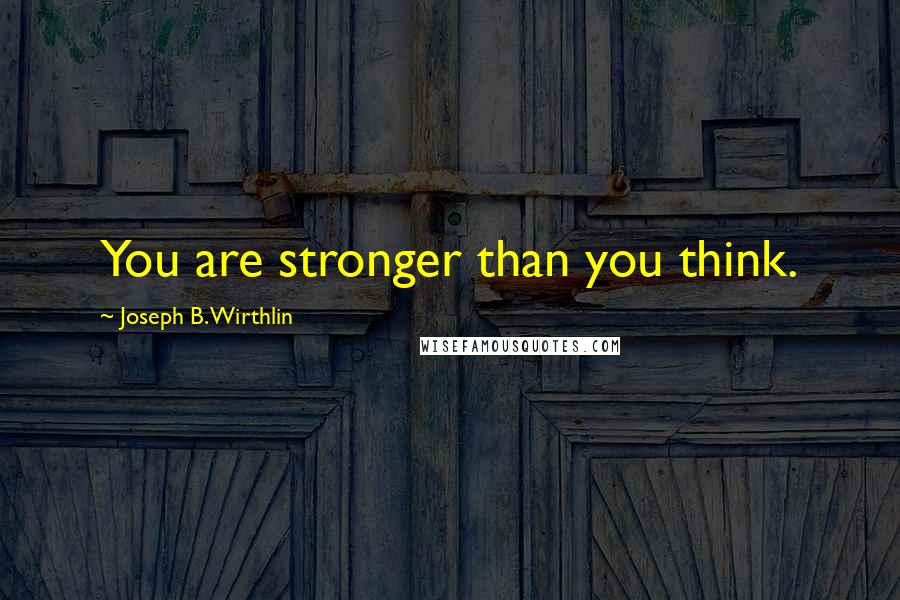 You are stronger than you think.

~ Joseph B. Wirthlin

WISEFAMOUSQUOTES.COM